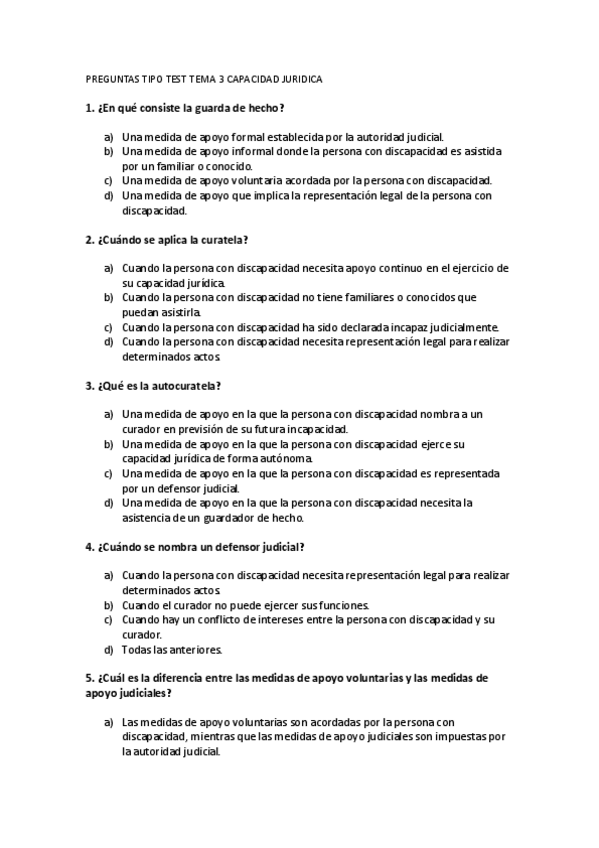 PREGUNTAS TIPO TEST TEMA 3 CAPACIDAD JURIDICA

1. ¿En qué consiste la guarda de hecho?

a) Una medida de apoyo formal establecida por la autoridad judicial.
b) Una medida de apoyo informal donde la persona con discapacidad es asistida por un familiar o conocido.
c) Una medida de apoyo voluntaria acordada por la persona con discapacidad.
d) Una medida de apoyo que implica la representación legal de la persona con discapacidad.

2. ¿Cuándo se aplica la curatela?

a) Cuando la persona con discapacidad necesita apoyo continuo en el ejercicio de su capacidad jurídica.
b) Cuando la persona con discapacidad no tiene familiares o conocidos que puedan asistirla.
c) Cuando la persona con discapacidad ha sido declarada incapaz judicialmente.
d) Cuando la persona con discapacidad necesita representación legal para realizar determinados actos.

3. ¿Qué es la autocuratela?

a) Una medida de apoyo en la que la persona con discapacidad nombra a un curador en previsión de su futura incapacidad.
b) Una medida de apoyo en la que la persona con discapacidad ejerce su capacidad jurídica de forma autónoma.
c) Una medida de apoyo en la que la persona con discapacidad es representada por un defensor judicial.
d) Una medida de apoyo en la que la persona con discapacidad necesita la asistencia de un guardador de hecho.

4. ¿Cuándo se nombra un defensor judicial?

a) Cuando la persona con discapacidad necesita representación legal para realizar determinados actos.
b) Cuando el curador no puede ejercer sus funciones.
c) Cuando hay un conflicto de intereses entre la persona con discapacidad y su curador.
d) Todas las anteriores.

5. ¿Cuál es la diferencia entre las medidas de apoyo voluntarias y las medidas de apoyo judiciales?

a) Las medidas de apoyo voluntarias son acordadas por la persona con discapacidad, mientras que las medidas de apoyo judiciales son impuestas por la autoridad judicial.